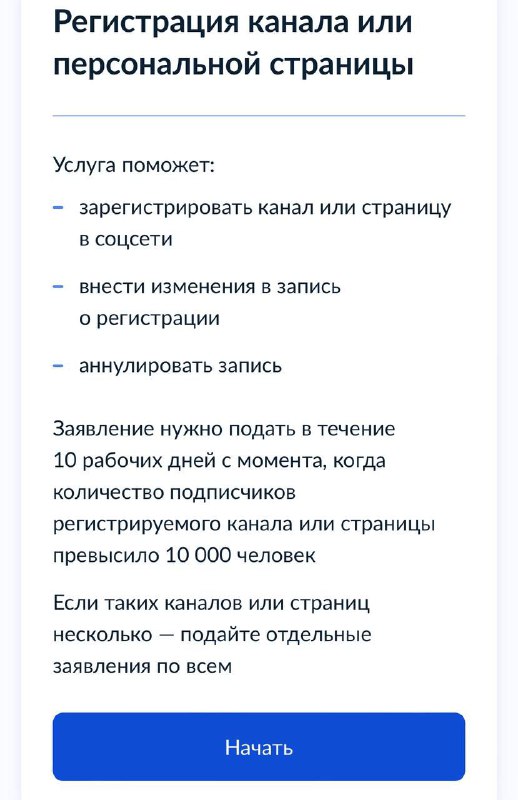 Регистрация канала или персональной страницы

Услуга поможет:

– зарегистрировать канал или страницу в соцсети

– внести изменения в запись о регистрации

– аннулировать запись

Заявление нужно подать в течение 10 рабочих дней с момента, когда количество подписчиков регистрируемого канала или страницы превысило 10 000 человек

Если таких каналов или страниц несколько — подайте отдельные заявления по всем

Начать